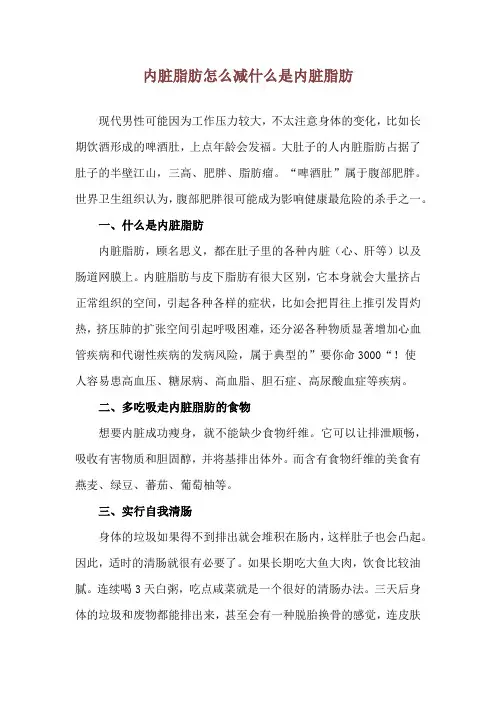 内脏脂肪怎么减什么是内脏脂肪

现代男性可能因为工作压力较大，不太注意身体的变化，比如长期饮酒形成的啤酒肚，上点年龄会发福。大肚子的人内脏脂肪占据了肚子的半壁江山，三高、肥胖、脂肪瘤。“啤酒肚”属于腹部肥胖。世界卫生组织认为，腹部肥胖很可能成为影响健康最危险的杀手之一。

一、什么是内脏脂肪

内脏脂肪，顾名思义，都在肚子里的各种内脏（心、肝等）以及肠道网膜上。内脏脂肪与皮下脂肪有很大区别，它本身就会大量挤占正常组织的空间，引起各种各样的症状，比如会把胃往上推引发胃灼热，挤压肺的扩张空间引起呼吸困难，还分泌各种物质显著增加心血管疾病和代谢性疾病的发病风险，属于典型的”要你命 3000“！使人容易患高血压、糖尿病、高血脂、胆石症、高尿酸血症等疾病。

二、多吃吸走内脏脂肪的食物

想要内脏成功瘦身，就不能缺少食物纤维。它可以让排泄顺畅，吸收有害物质和胆固醇，并将基排出体外。而含有食物纤维的美食有燕麦、绿豆、蕃茄、葡萄柚等。

三、实行自我清肠

身体的垃圾如果得不到排出就会堆积在肠内，这样肚子也会凸起。因此，适时的清肠就很有必要了。如果长期吃大鱼大肉，饮食比较油腻。连续喝 3 天白粥，吃点咸菜就是一个很好的清肠办法。三天后身体的垃圾和废物都能排出来，甚至会有一种脱胎换骨的感觉，连皮肤